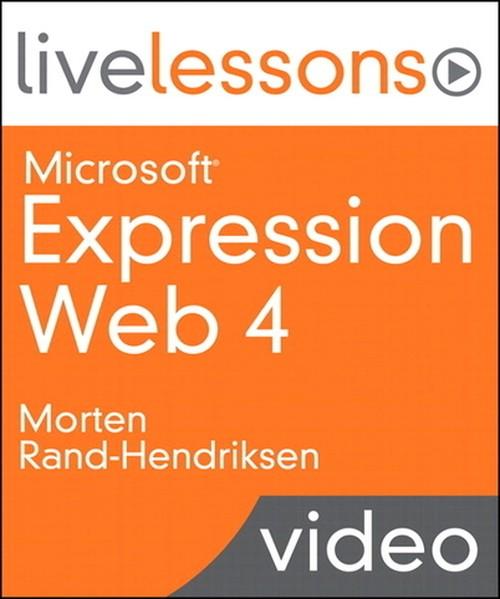 livelessons

Microsoft®
Expression
Web 4

Morten
Rand-Hendriksen

video